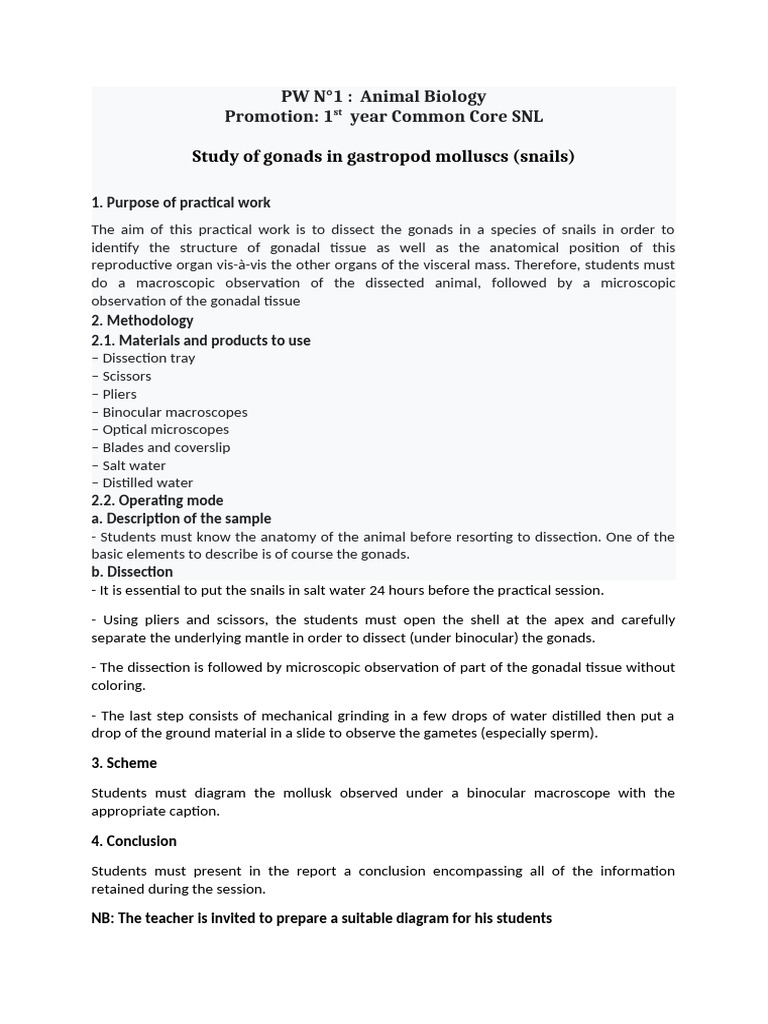 PW N°1 : Animal Biology
Promotion: 1$^{st}$ year Common Core SNL

Study of gonads in gastropod molluscs (snails)

1. Purpose of practical work

The aim of this practical work is to dissect the gonads in a species of snails in order to identify the structure of gonadal tissue as well as the anatomical position of this reproductive organ vis-à-vis the other organs of the visceral mass. Therefore, students must do a macroscopic observation of the dissected animal, followed by a microscopic observation of the gonadal tissue

2. Methodology

2.1. Materials and products to use

– Dissection tray
– Scissors
– Pliers
– Binocular macroscopes
– Optical microscopes
– Blades and coverslip
– Salt water
– Distilled water

2.2. Operating mode

a. Description of the sample

- Students must know the anatomy of the animal before resorting to dissection. One of the basic elements to describe is of course the gonads.

b. Dissection

- It is essential to put the snails in salt water 24 hours before the practical session.

- Using pliers and scissors, the students must open the shell at the apex and carefully separate the underlying mantle in order to dissect (under binocular) the gonads.

- The dissection is followed by microscopic observation of part of the gonadal tissue without coloring.

- The last step consists of mechanical grinding in a few drops of water distilled then put a drop of the ground material in a slide to observe the gametes (especially sperm).

3. Scheme

Students must diagram the mollusk observed under a binocular macroscope with the appropriate caption.

4. Conclusion

Students must present in the report a conclusion encompassing all of the information retained during the session.

NB: The teacher is invited to prepare a suitable diagram for his students